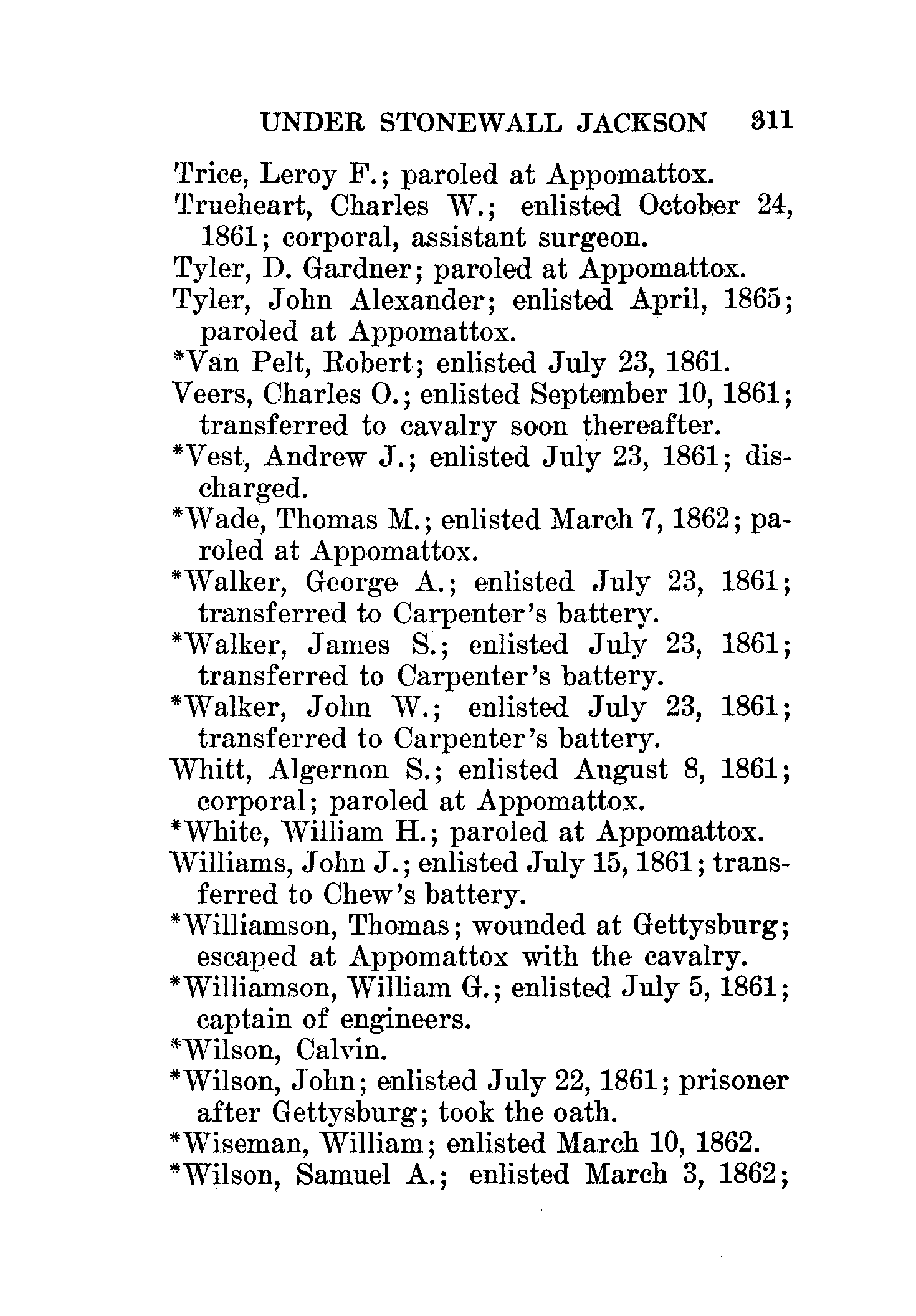 UNDER STONEWALL JACKSON 311

Trice, Leroy F.; paroled at Appomattox.

Trueheart, Charles W.; enlisted October 24, 1861; corporal, assistant surgeon.

Tyler, D. Gardner; paroled at Appomattox.

Tyler, John Alexander; enlisted April, 1865; paroled at Appomattox.

*Van Pelt, Robert; enlisted July 23, 1861.

Veers, Charles O.; enlisted September 10, 1861; transferred to cavalry soon thereafter.

*Vest, Andrew J.; enlisted July 23, 1861; discharged.

*Wade, Thomas M.; enlisted March 7, 1862; paroled at Appomattox.

*Walker, George A.; enlisted July 23, 1861; transferred to Carpenter's battery.

*Walker, James S.; enlisted July 23, 1861; transferred to Carpenter's battery.

*Walker, John W.; enlisted July 23, 1861; transferred to Carpenter's battery.

Whitt, Algernon S.; enlisted August 8, 1861; corporal; paroled at Appomattox.

*White, William H.; paroled at Appomattox.

Williams, John J.; enlisted July 15, 1861; transferred to Chew's battery.

*Williamson, Thomas; wounded at Gettysburg; escaped at Appomattox with the cavalry.

*Williamson, William G.; enlisted July 5, 1861; captain of engineers.

*Wilson, Calvin.

*Wilson, John; enlisted July 22, 1861; prisoner after Gettysburg; took the oath.

*Wiseman, William; enlisted March 10, 1862.

*Wilson, Samuel A.; enlisted March 3, 1862;